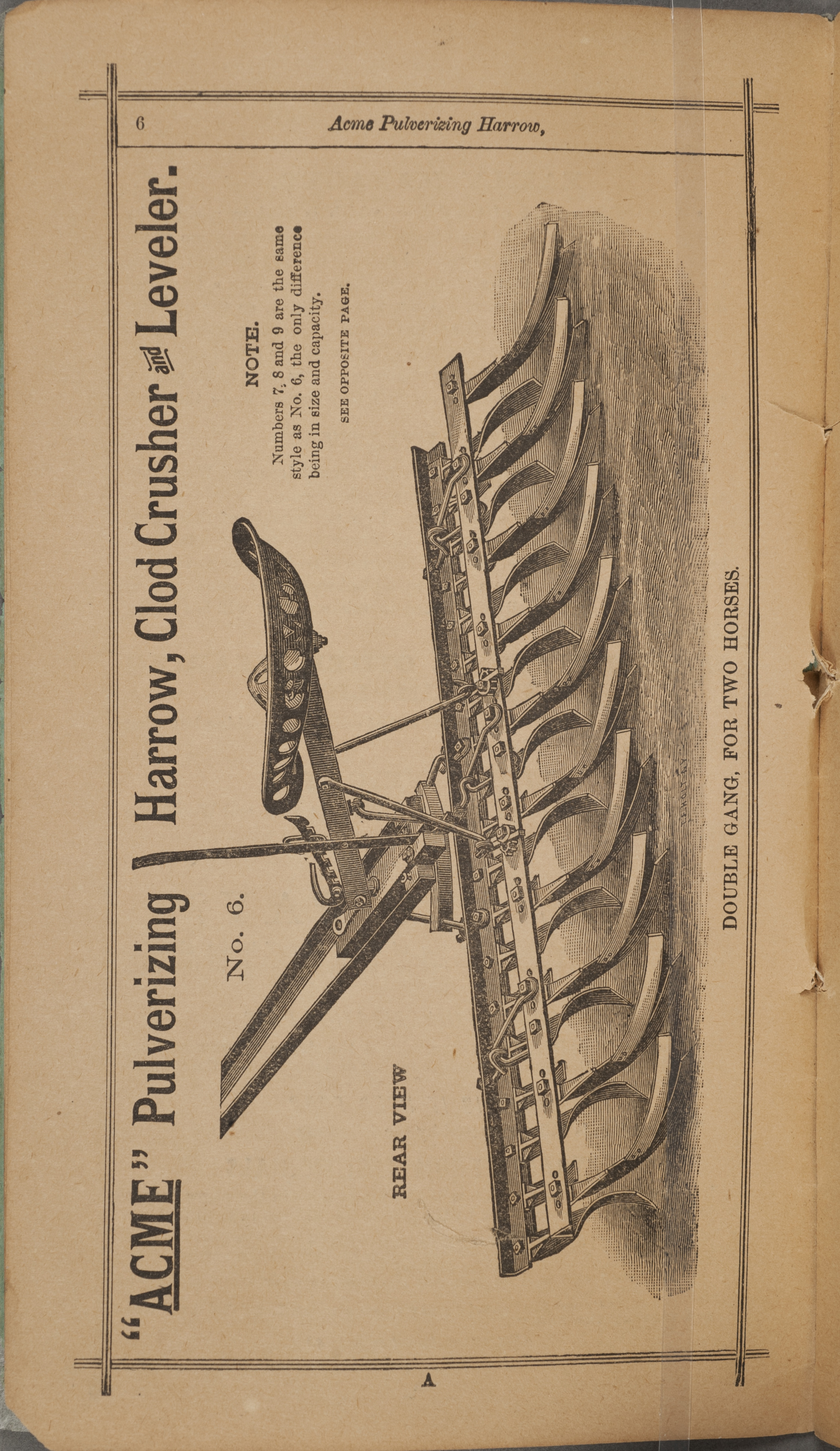 6

Acme Pulverizing Harrow,

"ACME" Pulverizing Harrow, Clod Crusher and Leveler.

No. 6.

NOTE.

Numbers 7, 8 and 9 are the same style as No. 6, the only difference being in size and capacity.

SEE OPPOSITE PAGE.

REAR VIEW

DOUBLE GANG, FOR TWO HORSES.

A